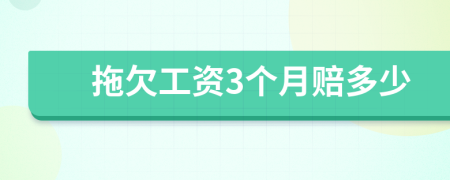 拖欠工资3个月赔多少